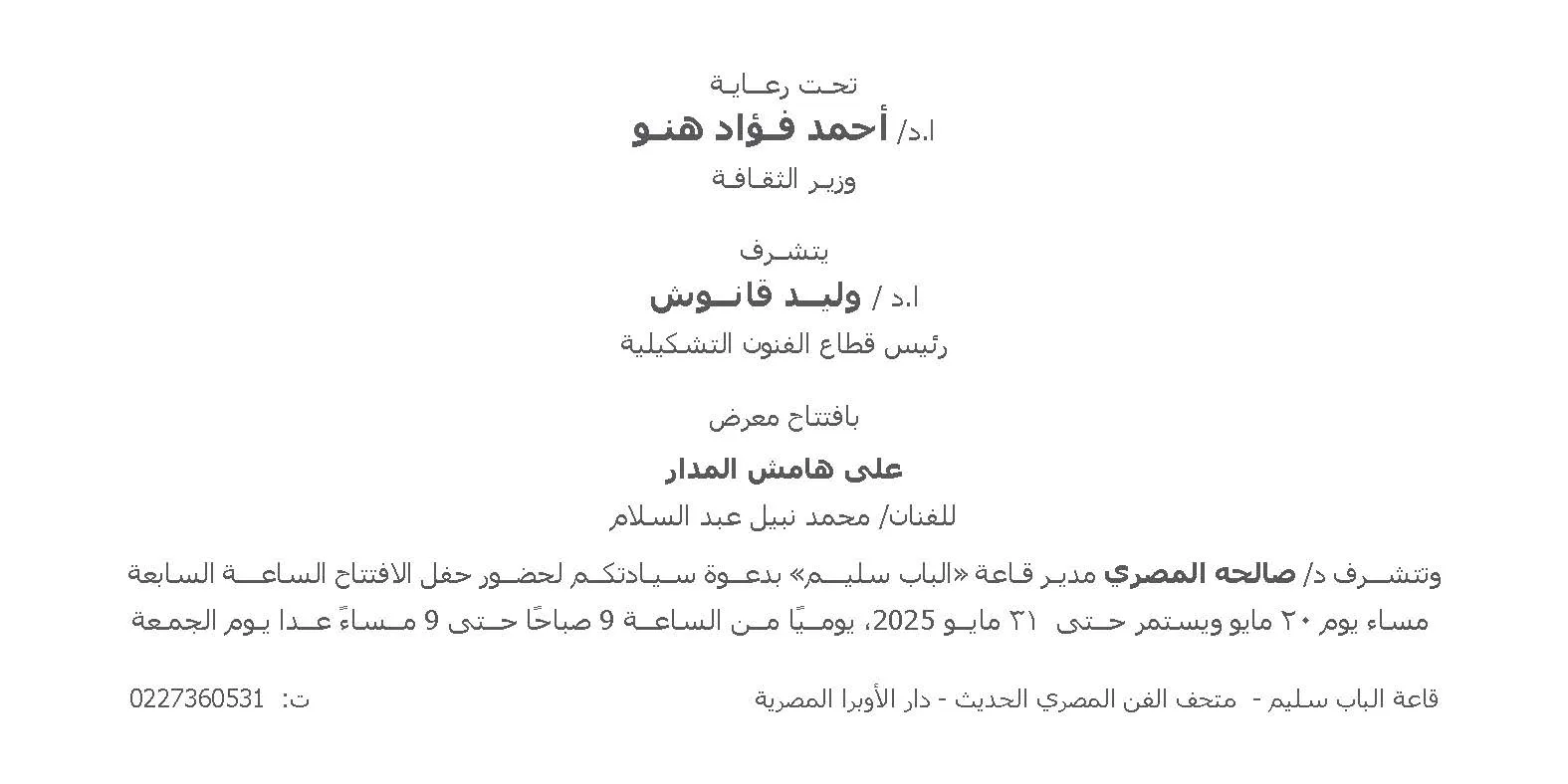 تحت رعاية
ا.د/ أحمد فؤاد هنو
وزير الثقافة

يتشرف
ا.د / وليد قانوش
رئيس قطاع الفنون التشكيلية

بافتتاح معرض
على هامش المدار
للفنان/ محمد نبيل عبد السلام

وتتشرف د/ صالحه المصري مدير قاعة «الباب سليم» بدعوة سيادتكم لحضور حفل الافتتاح الساعة السابعة مساء يوم ٢٠ مايو ويستمر حتى ٣١ مايو 2025، يوميًا من الساعة 9 صباحًا حتى 9 مساءً عدا يوم الجمعة

قاعة الباب سليم - متحف الفن المصري الحديث - دار الأوبرا المصرية

ت: 0227360531